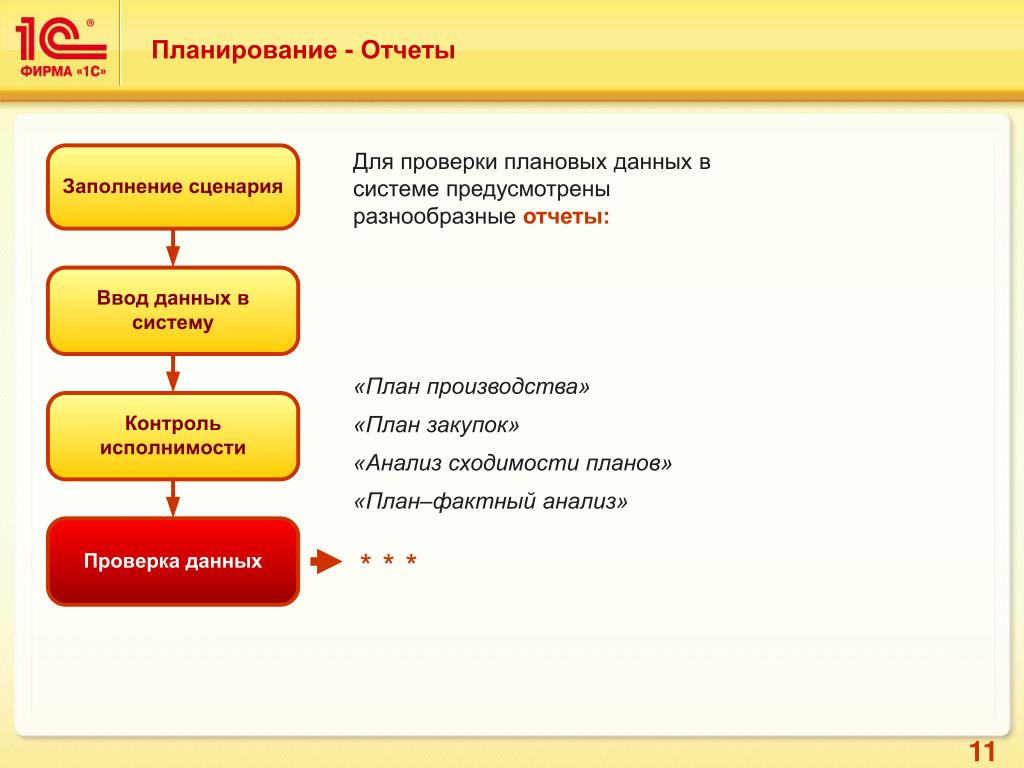 1С®
ФИРМА «1С»

Планирование - Отчеты

Заполнение сценария

Ввод данных в систему

Контроль исполнимости

Проверка данных

Для проверки плановых данных в системе предусмотрены разнообразные отчеты:

«План производства»

«План закупок»

«Анализ сходимости планов»

«План–фактный анализ»

* * *

11